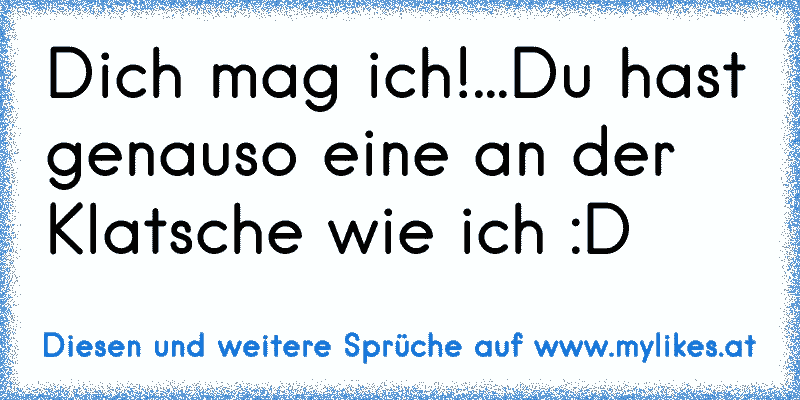 Dich mag ich!...Du hast genauso eine an der Klatsche wie ich :D

Diesen und weitere Sprüche auf www.mylikes.at